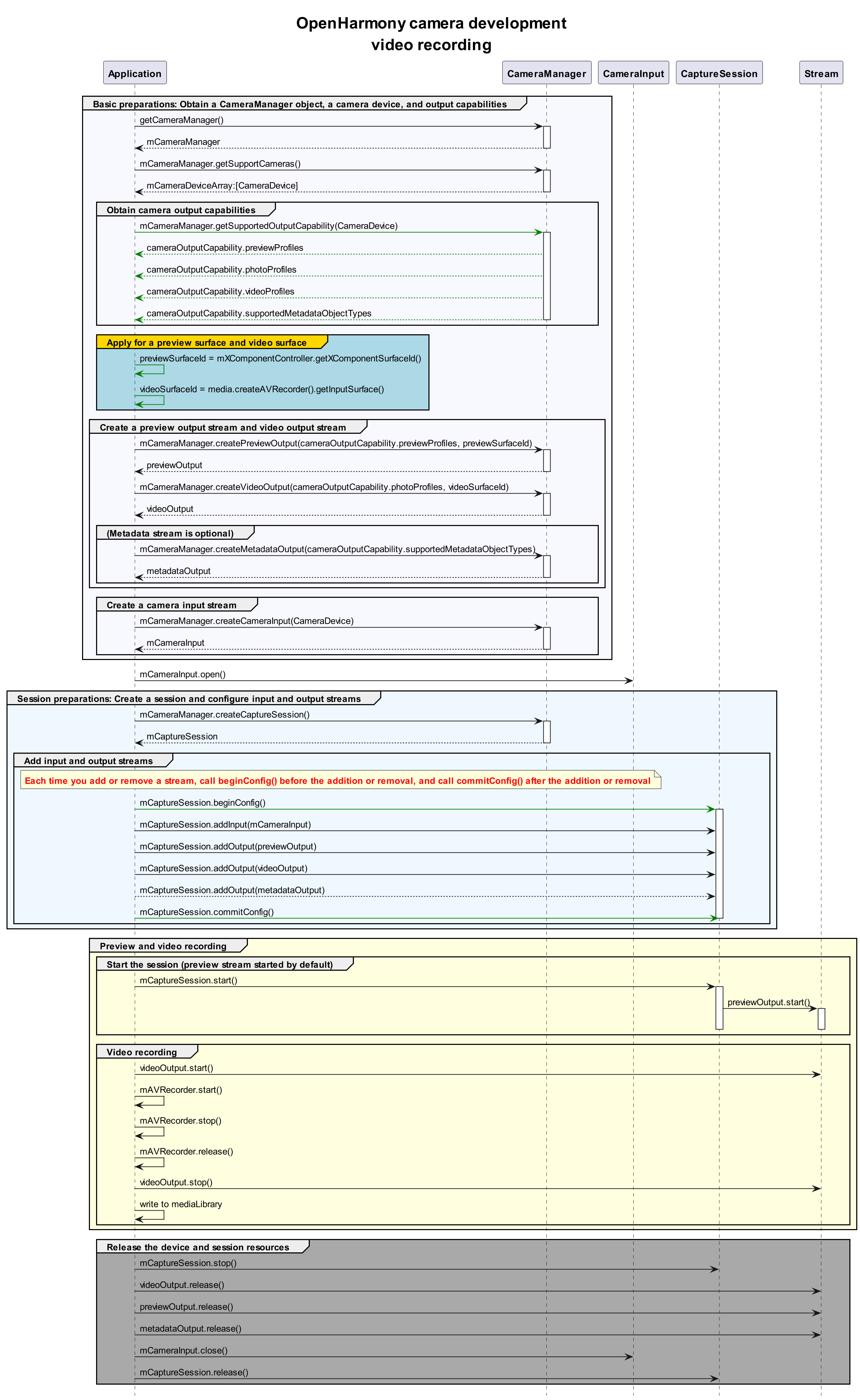 OpenHarmony camera development
video recording

Application
CameraManager
CameraInput
CaptureSession
Stream

Basic preparations: Obtain a CameraManager object, a camera device, and output capabilities

getCameraManager()
mCameraManager
mCameraManager.getSupportCameras()
mCameraDeviceArray:[CameraDevice]

Obtain camera output capabilities

mCameraManager.getSupportedOutputCapability(CameraDevice)
cameraOutputCapability.previewProfiles
cameraOutputCapability.photoProfiles
cameraOutputCapability.videoProfiles
cameraOutputCapability.supportedMetadataObjectTypes

Apply for a preview surface and video surface

previewSurfaceId = mXComponentController.getXComponentSurfaceId()
videoSurfaceId = media.createAVRecorder().getInputSurface()

Create a preview output stream and video output stream

mCameraManager.createPreviewOutput(cameraOutputCapability.previewProfiles, previewSurfaceId)
previewOutput
mCameraManager.createVideoOutput(cameraOutputCapability.photoProfiles, videoSurfaceId)
videoOutput

(Metadata stream is optional)

mCameraManager.createMetadataOutput(cameraOutputCapability.supportedMetadataObjectTypes)
metadataOutput

Create a camera input stream

mCameraManager.createCameraInput(CameraDevice)
mCameraInput

mCameraInput.open()

Session preparations: Create a session and configure input and output streams

mCameraManager.createCaptureSession()
mCaptureSession

Add input and output streams

Each time you add or remove a stream, call beginConfig() before the addition or removal, and call commitConfig() after the addition or removal

mCaptureSession.beginConfig()
mCaptureSession.addInput(mCameraInput)
mCaptureSession.addOutput(previewOutput)
mCaptureSession.addOutput(videoOutput)
mCaptureSession.addOutput(metadataOutput)
mCaptureSession.commitConfig()

Preview and video recording

Start the session (preview stream started by default)

mCaptureSession.start()
previewOutput.start()

Video recording

videoOutput.start()
mAVRecorder.start()
mAVRecorder.stop()
mAVRecorder.release()
videoOutput.stop()
write to mediaLibrary

Release the device and session resources

mCaptureSession.stop()
videoOutput.release()
previewOutput.release()
metadataOutput.release()
mCameraInput.close()
mCaptureSession.release()